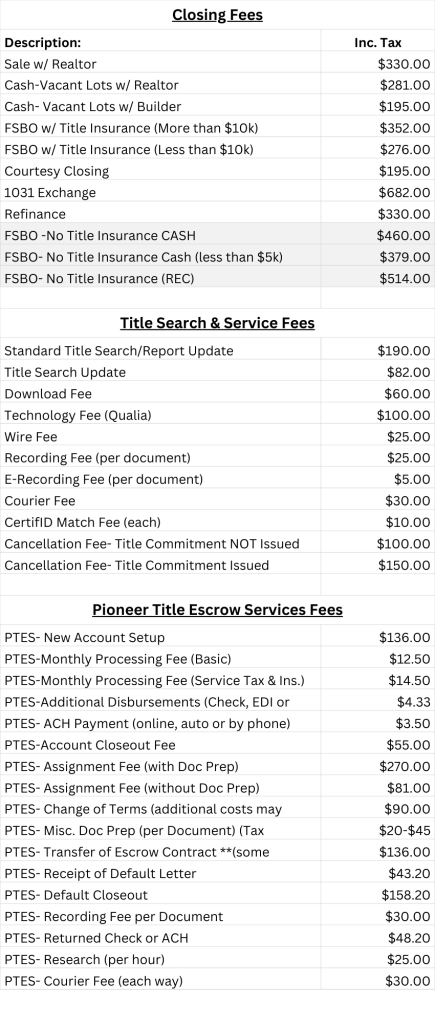 **Closing Fees**

| Description: | Inc. Tax |
|---|---|
| Sale w/ Realtor | $330.00 |
| Cash-Vacant Lots w/ Realtor | $281.00 |
| Cash- Vacant Lots w/ Builder | $195.00 |
| FSBO w/ Title Insurance (More than $10k) | $352.00 |
| FSBO w/ Title Insurance (Less than $10k) | $276.00 |
| Courtesy Closing | $195.00 |
| 1031 Exchange | $682.00 |
| Refinance | $330.00 |
| FSBO -No Title Insurance CASH | $460.00 |
| FSBO- No Title Insurance Cash (less than $5k) | $379.00 |
| FSBO- No Title Insurance (REC) | $514.00 |

**Title Search & Service Fees**

| | |
|---|---|
| Standard Title Search/Report Update | $190.00 |
| Title Search Update | $82.00 |
| Download Fee | $60.00 |
| Technology Fee (Qualia) | $100.00 |
| Wire Fee | $25.00 |
| Recording Fee (per document) | $25.00 |
| E-Recording Fee (per document) | $5.00 |
| Courier Fee | $30.00 |
| CertifID Match Fee (each) | $10.00 |
| Cancellation Fee- Title Commitment NOT Issued | $100.00 |
| Cancellation Fee- Title Commitment Issued | $150.00 |

**Pioneer Title Escrow Services Fees**

| | |
|---|---|
| PTES- New Account Setup | $136.00 |
| PTES-Monthly Processing Fee (Basic) | $12.50 |
| PTES-Monthly Processing Fee (Service Tax & Ins.) | $14.50 |
| PTES-Additional Disbursements (Check, EDI or | $4.33 |
| PTES- ACH Payment (online, auto or by phone) | $3.50 |
| PTES-Account Closeout Fee | $55.00 |
| PTES- Assignment Fee (with Doc Prep) | $270.00 |
| PTES- Assignment Fee (without Doc Prep) | $81.00 |
| PTES- Change of Terms (additional costs may | $90.00 |
| PTES- Misc. Doc Prep (per Document) (Tax | $20-$45 |
| PTES- Transfer of Escrow Contract **(some | $136.00 |
| PTES- Receipt of Default Letter | $43.20 |
| PTES- Default Closeout | $158.20 |
| PTES- Recording Fee per Document | $30.00 |
| PTES- Returned Check or ACH | $48.20 |
| PTES- Research (per hour) | $25.00 |
| PTES- Courier Fee (each way) | $30.00 |